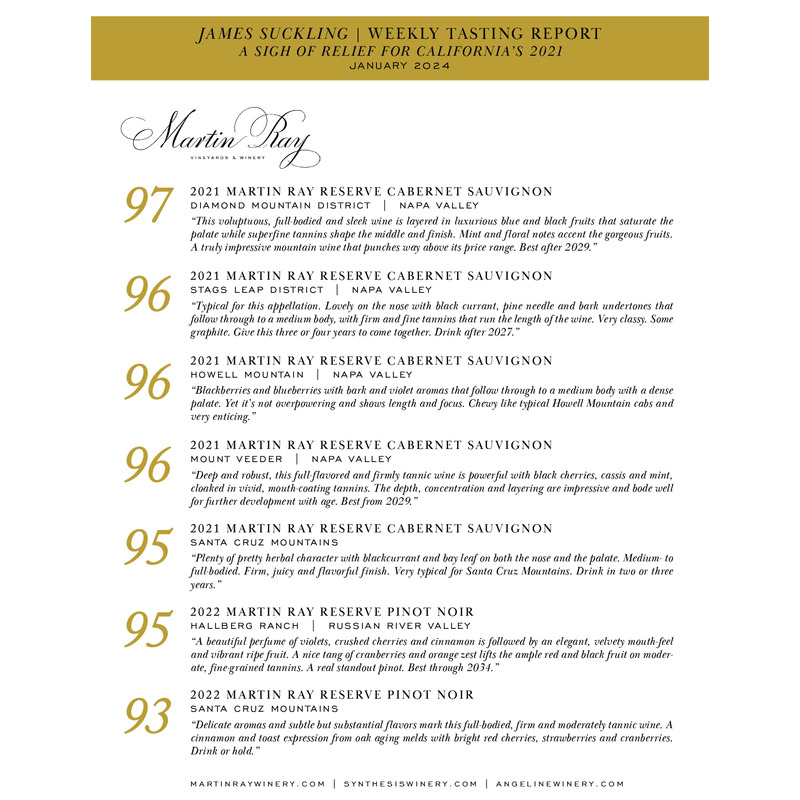 JAMES SUCKLING | WEEKLY TASTING REPORT
A SIGH OF RELIEF FOR CALIFORNIA'S 2021
JANUARY 2024

Martin Ray
VINEYARDS & WINERY

97
2021 MARTIN RAY RESERVE CABERNET SAUVIGNON
DIAMOND MOUNTAIN DISTRICT | NAPA VALLEY
"This voluptuous, full-bodied and sleek wine is layered in luxurious blue and black fruits that saturate the palate while superfine tannins shape the middle and finish. Mint and floral notes accent the gorgeous fruits. A truly impressive mountain wine that punches way above its price range. Best after 2029."

96
2021 MARTIN RAY RESERVE CABERNET SAUVIGNON
STAGS LEAP DISTRICT | NAPA VALLEY
"Typical for this appellation. Lovely on the nose with black currant, pine needle and bark undertones that follow through to a medium body, with firm and fine tannins that run the length of the wine. Very classy. Some graphite. Give this three or four years to come together. Drink after 2027."

96
2021 MARTIN RAY RESERVE CABERNET SAUVIGNON
HOWELL MOUNTAIN | NAPA VALLEY
"Blackberries and blueberries with bark and violet aromas that follow through to a medium body with a dense palate. Yet it's not overpowering and shows length and focus. Chewy like typical Howell Mountain cabs and very enticing."

96
2021 MARTIN RAY RESERVE CABERNET SAUVIGNON
MOUNT VEEDER | NAPA VALLEY
"Deep and robust, this full-flavored and firmly tannic wine is powerful with black cherries, cassis and mint, cloaked in vivid, mouth-coating tannins. The depth, concentration and layering are impressive and bode well for further development with age. Best from 2029."

95
2021 MARTIN RAY RESERVE CABERNET SAUVIGNON
SANTA CRUZ MOUNTAINS
"Plenty of pretty herbal character with blackcurrant and bay leaf on both the nose and the palate. Medium- to full-bodied. Firm, juicy and flavorful finish. Very typical for Santa Cruz Mountains. Drink in two or three years."

95
2022 MARTIN RAY RESERVE PINOT NOIR
HALLBERG RANCH | RUSSIAN RIVER VALLEY
"A beautiful perfume of violets, crushed cherries and cinnamon is followed by an elegant, velvety mouth-feel and vibrant ripe fruit. A nice tang of cranberries and orange zest lifts the ample red and black fruit on moderate, fine-grained tannins. A real standout pinot. Best through 2034."

93
2022 MARTIN RAY RESERVE PINOT NOIR
SANTA CRUZ MOUNTAINS
"Delicate aromas and subtle but substantial flavors mark this full-bodied, firm and moderately tannic wine. A cinnamon and toast expression from oak aging melds with bright red cherries, strawberries and cranberries. Drink or hold."

MARTINRAYWINERY.COM | SYNTHESISWINERY.COM | ANGELINEWINERY.COM